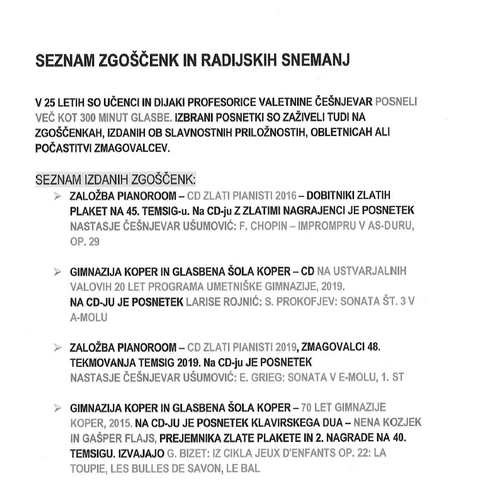 SEZNAM ZGOŠČENK IN RADIJSKIH SNEMANJ

V 25 LETIH SO UČENCI IN DIJAKI PROFESORICE VALETNINE ČEŠNJEVAR POSNELI VEČ KOT 300 MINUT GLASBE. IZBRANI POSNETKI SO ZAŽIVELI TUDI NA ZGOŠČENKAH, IZDANIH OB SLAVNOSTNIH PRILOŽNOSTIH, OBLETNICAH ALI POČASTITVI ZMAGOVALCEV.

SEZNAM IZDANIH ZGOŠČENK:

➢ ZALOŽBA PIANOROOM – CD ZLATI PIANISTI 2016 – DOBITNIKI ZLATIH PLAKET NA 45. TEMSIG-u. Na CD-ju Z ZLATIMI NAGRAJENCI JE POSNETEK NASTASJE ČEŠNJEVAR UŠUMOVIĆ: F. CHOPIN – IMPROMPRU V AS-DURU, OP. 29

➢ GIMNAZIJA KOPER IN GLASBENA ŠOLA KOPER – CD NA USTVARJALNIH VALOVIH 20 LET PROGRAMA UMETNIŠKE GIMNAZIJE, 2019.
NA CD-JU JE POSNETEK LARISE ROJNIĆ: S. PROKOFJEV: SONATA ŠT. 3 V A-MOLU

➢ ZALOŽBA PIANOROOM – CD ZLATI PIANISTI 2019, ZMAGOVALCI 48. TEKMOVANJA TEMSIG 2019. Na CD-ju JE POSNETEK
NASTASJE ČEŠNJEVAR UŠUMOVIĆ: E. GRIEG: SONATA V E-MOLU, 1. ST

➢ GIMNAZIJA KOPER IN GLASBENA ŠOLA KOPER – 70 LET GIMNAZIJE KOPER, 2015. NA CD-JU JE POSNETEK KLAVIRSKEGA DUA – NENA KOZJEK IN GAŠPER FLAJS, PREJEMNIKA ZLATE PLAKETE IN 2. NAGRADE NA 40. TEMSIGU. IZVAJAJO G. BIZET: IZ CIKLA JEUX D'ENFANTS OP. 22: LA TOUPIE, LES BULLES DE SAVON, LE BAL